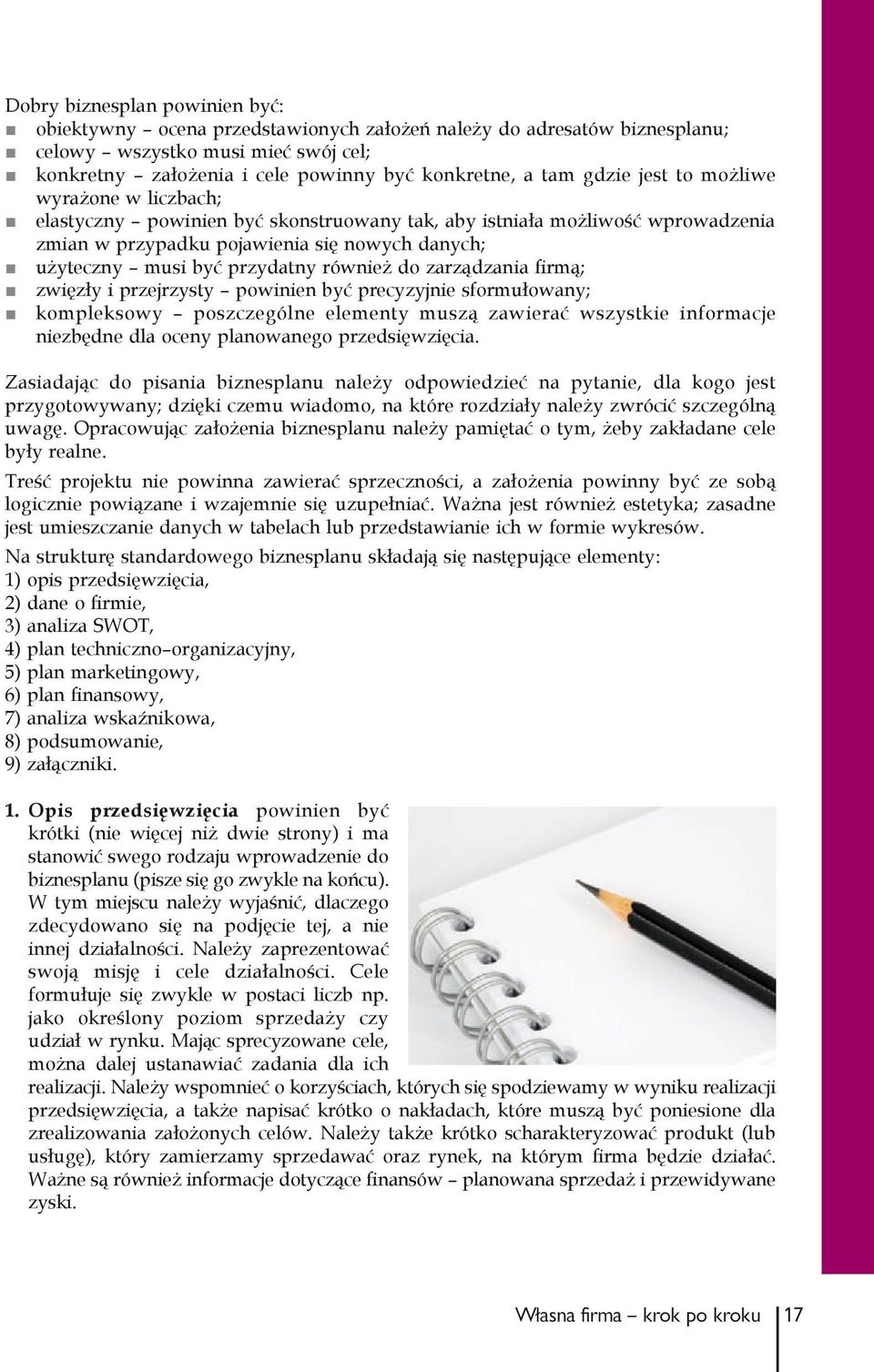 Dobry biznesplan powinien być:
- obiektywny – ocena przedstawionych założeń należy do adresatów biznesplanu;
- celowy – wszystko musi mieć swój cel;
- konkretny – założenia i cele powinny być konkretne, a tam gdzie jest to możliwe wyrażone w liczbach;
- elastyczny – powinien być skonstruowany tak, aby istniała możliwość wprowadzenia zmian w przypadku pojawienia się nowych danych;
- użyteczny – musi być przydatny również do zarządzania firmą;
- zwięzły i przejrzysty – powinien być precyzyjnie sformułowany;
- kompleksowy – poszczególne elementy muszą zawierać wszystkie informacje niezbędne dla oceny planowanego przedsięwzięcia.

Zasiadając do pisania biznesplanu należy odpowiedzieć na pytanie, dla kogo jest przygotowywany; dzięki czemu wiadomo, na które rozdziały należy zwrócić szczególną uwagę. Opracowując założenia biznesplanu należy pamiętać o tym, żeby zakładane cele były realne.

Treść projektu nie powinna zawierać sprzeczności, a założenia powinny być ze sobą logicznie powiązane i wzajemnie się uzupełniać. Ważna jest również estetyka; zasadne jest umieszczanie danych w tabelach lub przedstawianie ich w formie wykresów.

Na strukturę standardowego biznesplanu składają się następujące elementy:
1) opis przedsięwzięcia,
2) dane o firmie,
3) analiza SWOT,
4) plan techniczno–organizacyjny,
5) plan marketingowy,
6) plan finansowy,
7) analiza wskaźnikowa,
8) podsumowanie,
9) załączniki.

1. Opis przedsięwzięcia powinien być krótki (nie więcej niż dwie strony) i ma stanowić swego rodzaju wprowadzenie do biznesplanu (pisze się go zwykle na końcu). W tym miejscu należy wyjaśnić, dlaczego zdecydowano się na podjęcie tej, a nie innej działalności. Należy zaprezentować swoją misję i cele działalności. Cele formułuje się zwykle w postaci liczb np. jako określony poziom sprzedaży czy udział w rynku. Mając sprecyzowane cele, można dalej ustanawiać zadania dla ich realizacji. Należy wspomnieć o korzyściach, których się spodziewamy w wyniku realizacji przedsięwzięcia, a także napisać krótko o nakładach, które muszą być poniesione dla zrealizowania założonych celów. Należy także krótko scharakteryzować produkt (lub usługę), który zamierzamy sprzedawać oraz rynek, na którym firma będzie działać. Ważne są również informacje dotyczące finansów – planowana sprzedaż i przewidywane zyski.

Własna firma – krok po kroku 17